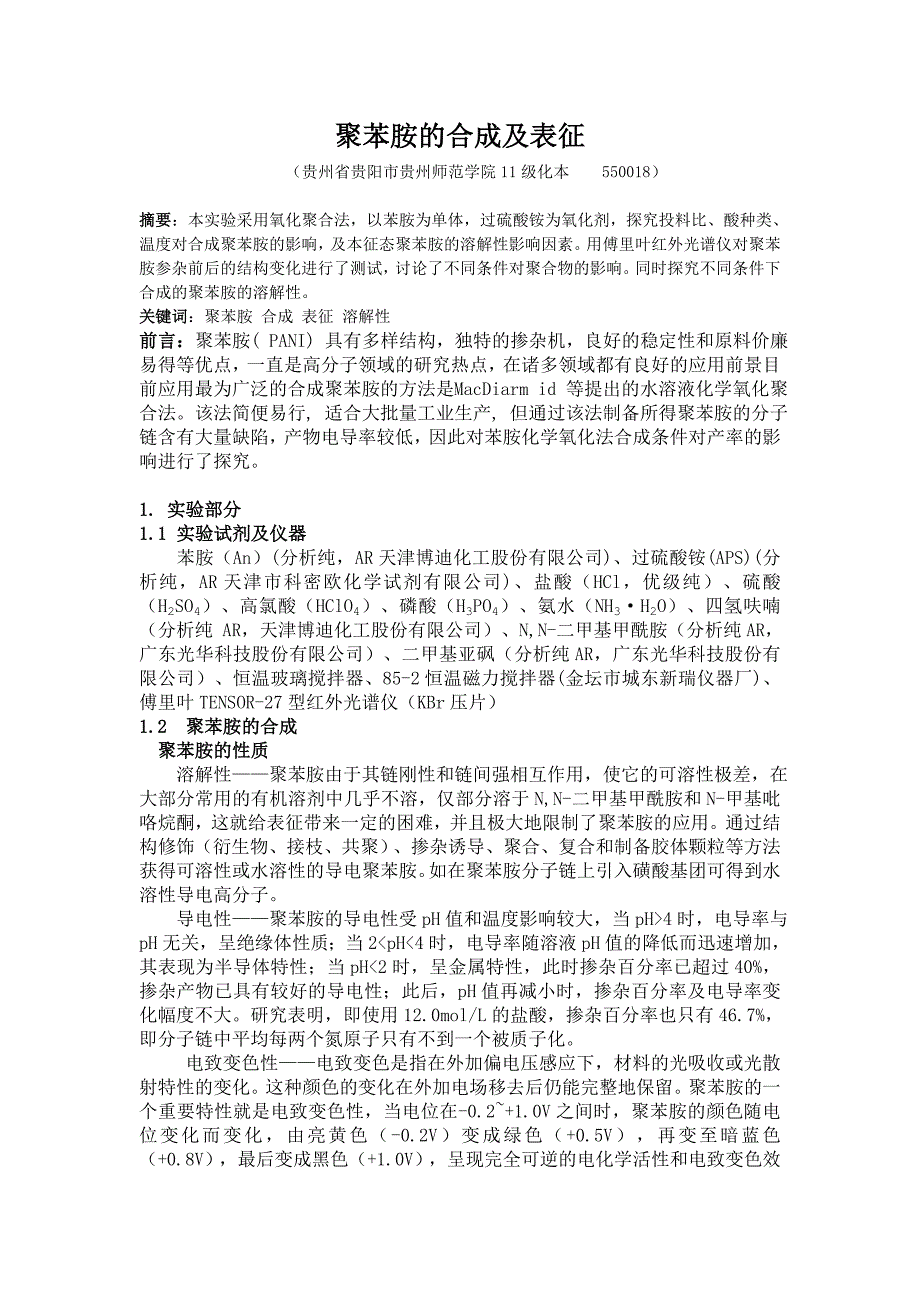 聚苯胺的合成及表征

（贵州省贵阳市贵州师范学院 11 级化本　　550018）

摘要：本实验采用氧化聚合法，以苯胺为单体，过硫酸铵为氧化剂，探究投料比、酸种类、温度对合成聚苯胺的影响，及本征态聚苯胺的溶解性影响因素。用傅里叶红外光谱仪对聚苯胺参杂前后的结构变化进行了测试，讨论了不同条件对聚合物的影响。同时探究不同条件下合成的聚苯胺的溶解性。

关键词：聚苯胺 合成 表征 溶解性

前言：聚苯胺( PANI) 具有多样结构，独特的掺杂机，良好的稳定性和原料价廉易得等优点，一直是高分子领域的研究热点，在诸多领域都有良好的应用前景目前应用最为广泛的合成聚苯胺的方法是MacDiarm id 等提出的水溶液化学氧化聚合法。该法简便易行, 适合大批量工业生产, 但通过该法制备所得聚苯胺的分子链含有大量缺陷，产物电导率较低，因此对苯胺化学氧化法合成条件对产率的影响进行了探究。

1. 实验部分

1.1 实验试剂及仪器

苯胺（An）(分析纯，AR 天津博迪化工股份有限公司)、过硫酸铵(APS)(分析纯，AR 天津市科密欧化学试剂有限公司)、盐酸（HCl，优级纯）、硫酸（$H_2SO_4$）、高氯酸（$HClO_4$）、磷酸（$H_3PO_4$）、氨水（$NH_3 \cdot H_2O$）、四氢呋喃（分析纯 AR，天津博迪化工股份有限公司）、N,N-二甲基甲酰胺（分析纯 AR，广东光华科技股份有限公司）、二甲基亚砜（分析纯 AR，广东光华科技股份有限公司）、恒温玻璃搅拌器、85-2 恒温磁力搅拌器(金坛市城东新瑞仪器厂)、傅里叶 TENSOR-27 型红外光谱仪（KBr 压片）

1.2　聚苯胺的合成

聚苯胺的性质

溶解性——聚苯胺由于其链刚性和链间强相互作用，使它的可溶性极差，在大部分常用的有机溶剂中几乎不溶，仅部分溶于 N,N-二甲基甲酰胺和 N-甲基吡咯烷酮，这就给表征带来一定的困难，并且极大地限制了聚苯胺的应用。通过结构修饰（衍生物、接枝、共聚）、掺杂诱导、聚合、复合和制备胶体颗粒等方法获得可溶性或水溶性的导电聚苯胺。如在聚苯胺分子链上引入磺酸基团可得到水溶性导电高分子。

导电性——聚苯胺的导电性受 pH 值和温度影响较大，当 pH>4 时，电导率与 pH 无关，呈绝缘体性质；当 2<pH<4 时，电导率随溶液 pH 值的降低而迅速增加，其表现为半导体特性；当 pH<2 时，呈金属特性，此时掺杂百分率已超过 40%，掺杂产物已具有较好的导电性；此后，pH 值再减小时，掺杂百分率及电导率变化幅度不大。研究表明，即使用 12.0mol/L 的盐酸，掺杂百分率也只有 46.7%，即分子链中平均每两个氮原子只有不到一个被质子化。

电致变色性——电致变色是指在外加偏电压感应下，材料的光吸收或光散射特性的变化。这种颜色的变化在外加电场移去后仍能完整地保留。聚苯胺的一个重要特性就是电致变色性，当电位在-0.2~+1.0V 之间时，聚苯胺的颜色随电位变化而变化，由亮黄色（-0.2V）变成绿色（+0.5V），再变至暗蓝色（+0.8V），最后变成黑色（+1.0V），呈现完全可逆的电化学活性和电致变色效